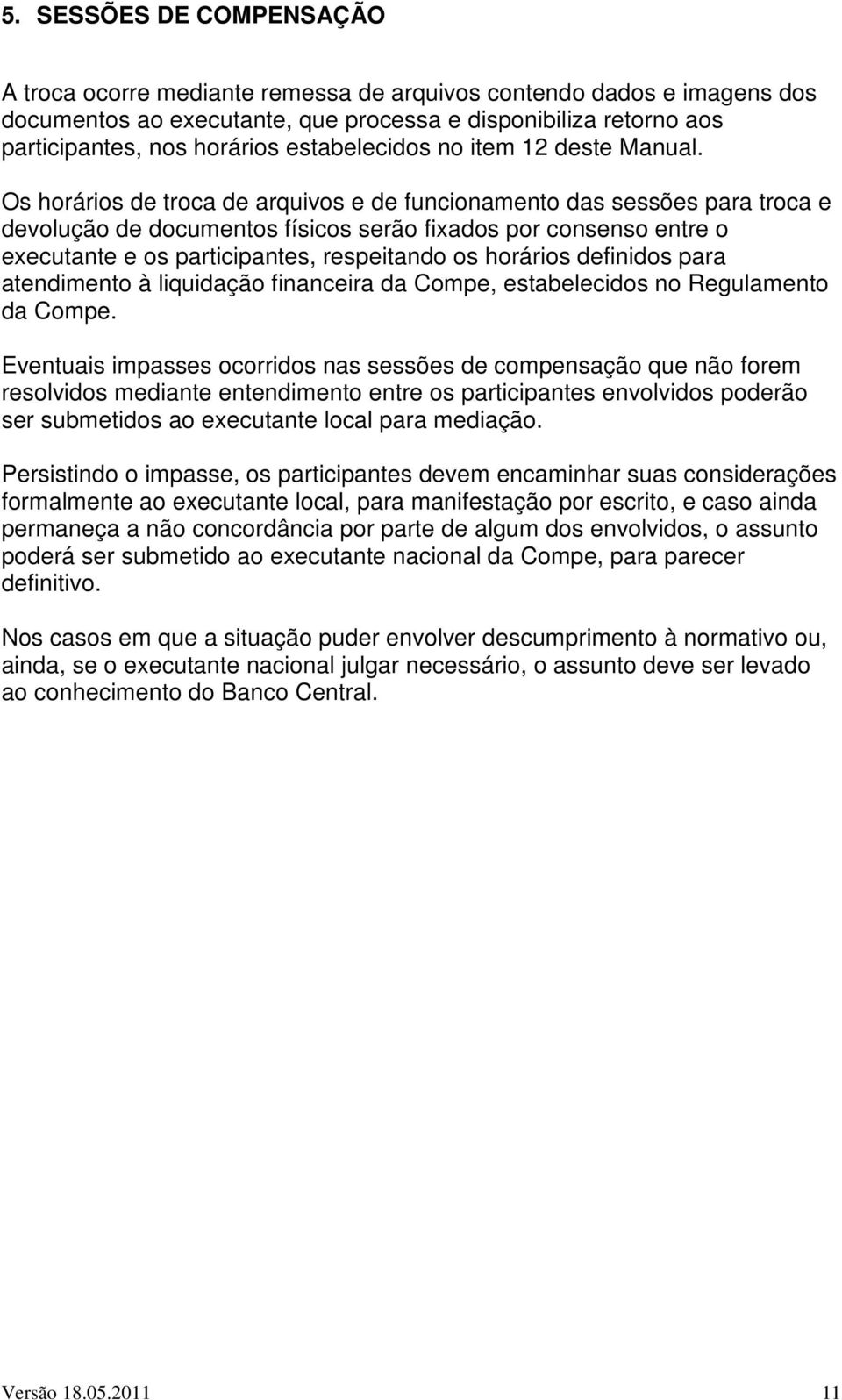 5. SESSÕES DE COMPENSAÇÃO

A troca ocorre mediante remessa de arquivos contendo dados e imagens dos documentos ao executante, que processa e disponibiliza retorno aos participantes, nos horários estabelecidos no item 12 deste Manual.

Os horários de troca de arquivos e de funcionamento das sessões para troca e devolução de documentos físicos serão fixados por consenso entre o executante e os participantes, respeitando os horários definidos para atendimento à liquidação financeira da Compe, estabelecidos no Regulamento da Compe.

Eventuais impasses ocorridos nas sessões de compensação que não forem resolvidos mediante entendimento entre os participantes envolvidos poderão ser submetidos ao executante local para mediação.

Persistindo o impasse, os participantes devem encaminhar suas considerações formalmente ao executante local, para manifestação por escrito, e caso ainda permaneça a não concordância por parte de algum dos envolvidos, o assunto poderá ser submetido ao executante nacional da Compe, para parecer definitivo.

Nos casos em que a situação puder envolver descumprimento à normativo ou, ainda, se o executante nacional julgar necessário, o assunto deve ser levado ao conhecimento do Banco Central.

Versão 18.05.2011 11